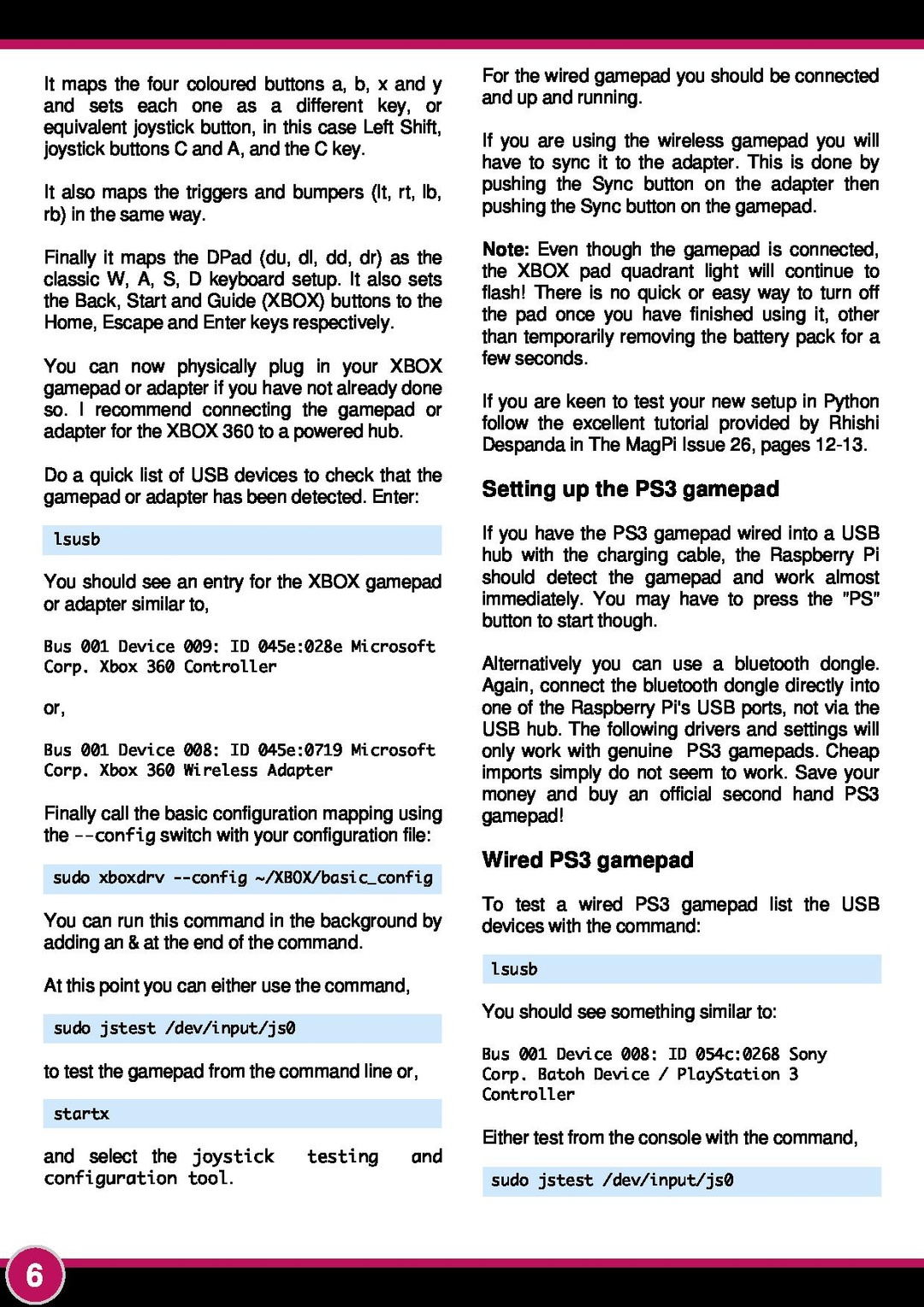 It maps the four coloured buttons a, b, x and y and sets each one as a different key, or equivalent joystick button, in this case Left Shift, joystick buttons C and A, and the C key.

It also maps the triggers and bumpers (lt, rt, lb, rb) in the same way.

Finally it maps the DPad (du, dl, dd, dr) as the classic W, A, S, D keyboard setup. It also sets the Back, Start and Guide (XBOX) buttons to the Home, Escape and Enter keys respectively.

You can now physically plug in your XBOX gamepad or adapter if you have not already done so. I recommend connecting the gamepad or adapter for the XBOX 360 to a powered hub.

Do a quick list of USB devices to check that the gamepad or adapter has been detected. Enter:

lsusb

You should see an entry for the XBOX gamepad or adapter similar to,

Bus 001 Device 009: ID 045e:028e Microsoft Corp. Xbox 360 Controller

or,

Bus 001 Device 008: ID 045e:0719 Microsoft Corp. Xbox 360 Wireless Adapter

Finally call the basic configuration mapping using the --config switch with your configuration file:

sudo xboxdrv --config ~/XBOX/basic_config

You can run this command in the background by adding an & at the end of the command.

At this point you can either use the command,

sudo jstest /dev/input/js0

to test the gamepad from the command line or,

startx

and select the joystick testing and configuration tool.

For the wired gamepad you should be connected and up and running.

If you are using the wireless gamepad you will have to sync it to the adapter. This is done by pushing the Sync button on the adapter then pushing the Sync button on the gamepad.

Note: Even though the gamepad is connected, the XBOX pad quadrant light will continue to flash! There is no quick or easy way to turn off the pad once you have finished using it, other than temporarily removing the battery pack for a few seconds.

If you are keen to test your new setup in Python follow the excellent tutorial provided by Rhishi Despanda in The MagPi Issue 26, pages 12-13.

Setting up the PS3 gamepad

If you have the PS3 gamepad wired into a USB hub with the charging cable, the Raspberry Pi should detect the gamepad and work almost immediately. You may have to press the "PS" button to start though.

Alternatively you can use a bluetooth dongle. Again, connect the bluetooth dongle directly into one of the Raspberry Pi's USB ports, not via the USB hub. The following drivers and settings will only work with genuine PS3 gamepads. Cheap imports simply do not seem to work. Save your money and buy an official second hand PS3 gamepad!

Wired PS3 gamepad

To test a wired PS3 gamepad list the USB devices with the command:

lsusb

You should see something similar to:

Bus 001 Device 008: ID 054c:0268 Sony Corp. Batoh Device / PlayStation 3 Controller

Either test from the console with the command,

sudo jstest /dev/input/js0

6